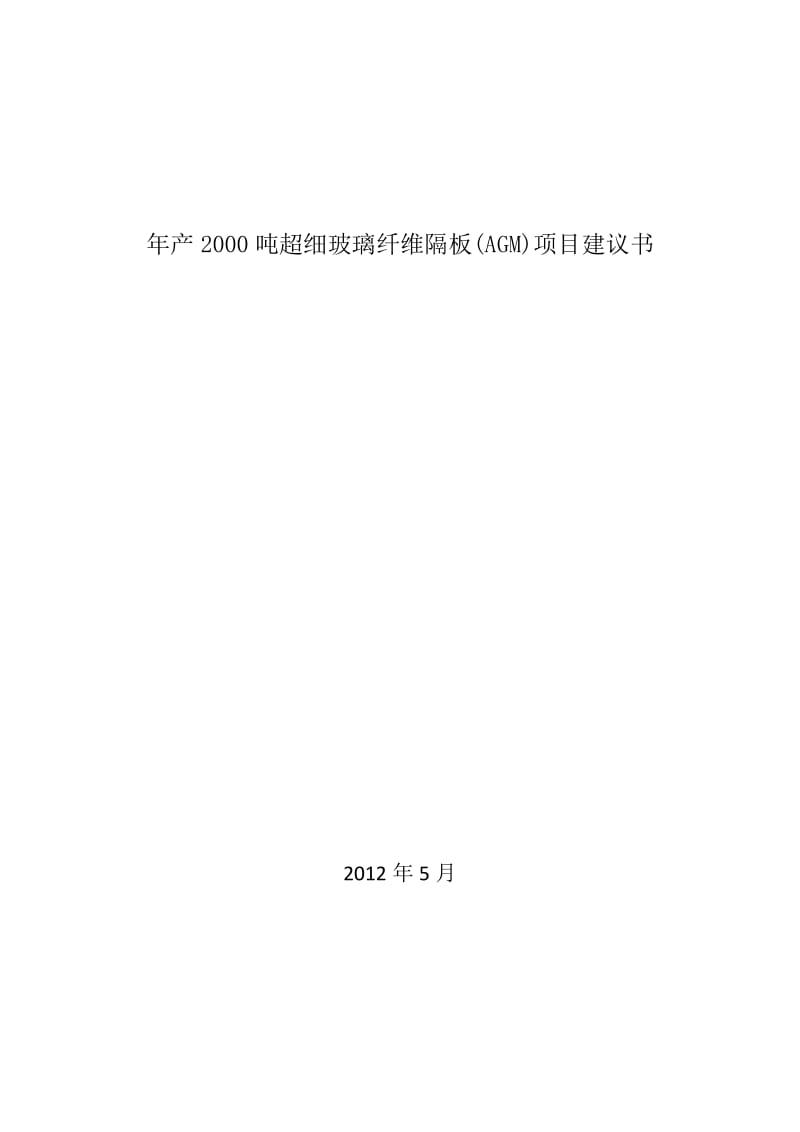 年产2000吨超细玻璃纤维隔板(AGM)项目建议书

2012年5月